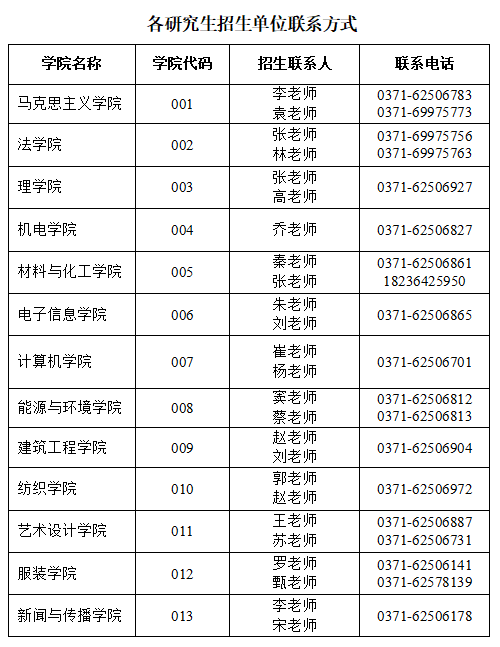 各研究生招生单位联系方式

| 学院名称 | 学院代码 | 招生联系人 | 联系电话 |
|---|---|---|---|
| 马克思主义学院 | 001 | 李老师 袁老师 | 0371-62506783 0371-69975773 |
| 法学院 | 002 | 张老师 林老师 | 0371-69975756 0371-69975763 |
| 理学院 | 003 | 张老师 高老师 | 0371-62506927 |
| 机电学院 | 004 | 乔老师 | 0371-62506827 |
| 材料与化工学院 | 005 | 秦老师 张老师 | 0371-62506861 18236425950 |
| 电子信息学院 | 006 | 朱老师 刘老师 | 0371-62506865 |
| 计算机学院 | 007 | 崔老师 杨老师 | 0371-62506701 |
| 能源与环境学院 | 008 | 窦老师 蔡老师 | 0371-62506812 0371-62506813 |
| 建筑工程学院 | 009 | 赵老师 刘老师 | 0371-62506904 |
| 纺织学院 | 010 | 郭老师 赵老师 | 0371-62506972 |
| 艺术设计学院 | 011 | 王老师 苏老师 | 0371-62506887 0371-62506731 |
| 服装学院 | 012 | 罗老师 甄老师 | 0371-62506141 0371-62578139 |
| 新闻与传播学院 | 013 | 李老师 宋老师 | 0371-62506178 |